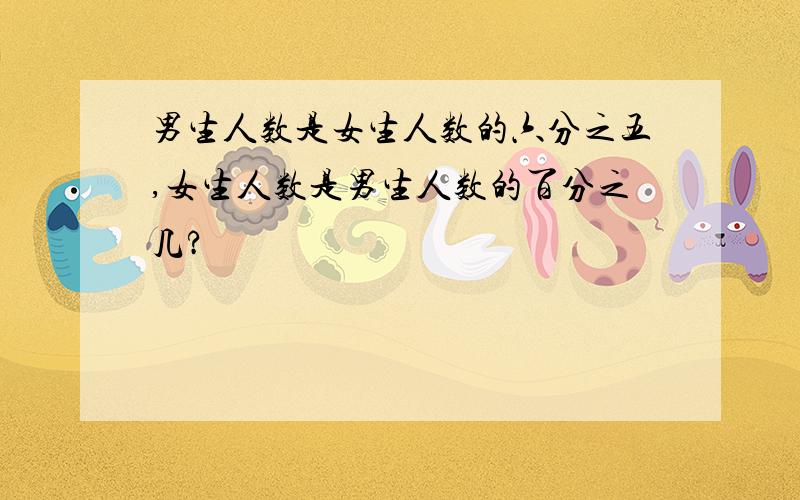 男生人数是女生人数的六分之五,女生人数是男生人数的百分之几?